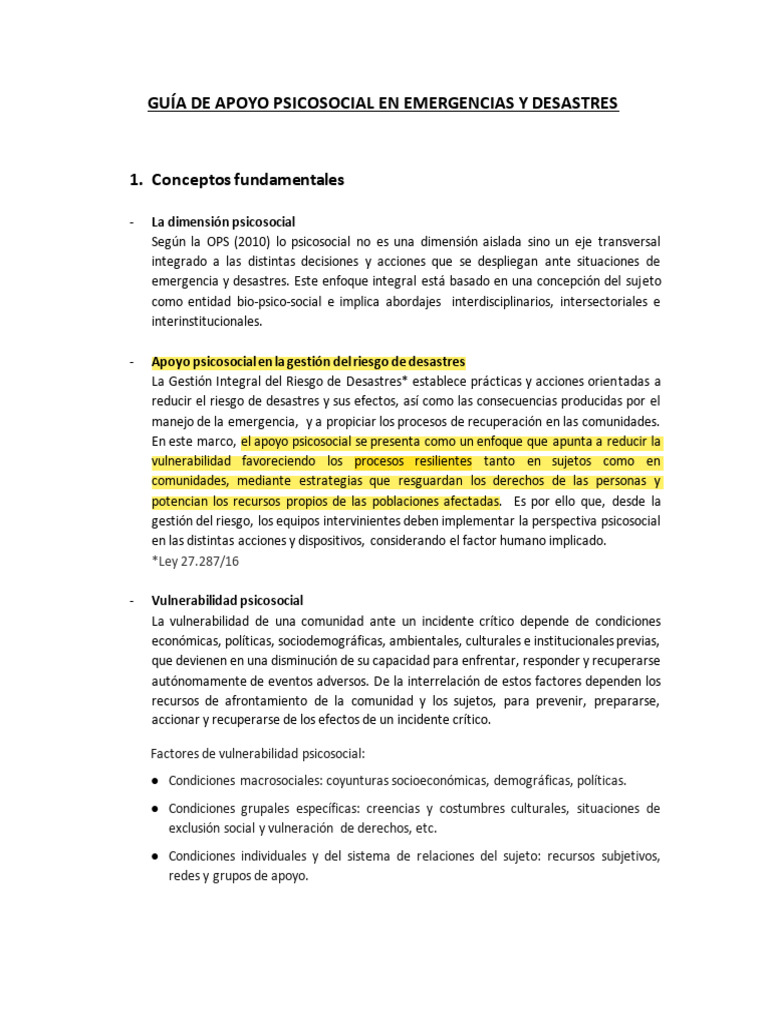 GUÍA DE APOYO PSICOSOCIAL EN EMERGENCIAS Y DESASTRES

1. Conceptos fundamentales

- La dimensión psicosocial
Según la OPS (2010) lo psicosocial no es una dimensión aislada sino un eje transversal integrado a las distintas decisiones y acciones que se despliegan ante situaciones de emergencia y desastres. Este enfoque integral está basado en una concepción del sujeto como entidad bio-psico-social e implica abordajes interdisciplinarios, intersectoriales e interinstitucionales.

- Apoyo psicosocial en la gestión del riesgo de desastres
La Gestión Integral del Riesgo de Desastres* establece prácticas y acciones orientadas a reducir el riesgo de desastres y sus efectos, así como las consecuencias producidas por el manejo de la emergencia, y a propiciar los procesos de recuperación en las comunidades. En este marco, el apoyo psicosocial se presenta como un enfoque que apunta a reducir la vulnerabilidad favoreciendo los procesos resilientes tanto en sujetos como en comunidades, mediante estrategias que resguardan los derechos de las personas y potencian los recursos propios de las poblaciones afectadas. Es por ello que, desde la gestión del riesgo, los equipos intervinientes deben implementar la perspectiva psicosocial en las distintas acciones y dispositivos, considerando el factor humano implicado.
*Ley 27.287/16

- Vulnerabilidad psicosocial
La vulnerabilidad de una comunidad ante un incidente crítico depende de condiciones económicas, políticas, sociodemográficas, ambientales, culturales e institucionales previas, que devienen en una disminución de su capacidad para enfrentar, responder y recuperarse autónomamente de eventos adversos. De la interrelación de estos factores dependen los recursos de afrontamiento de la comunidad y los sujetos, para prevenir, prepararse, accionar y recuperarse de los efectos de un incidente crítico.

Factores de vulnerabilidad psicosocial:

• Condiciones macrosociales: coyunturas socioeconómicas, demográficas, políticas.

• Condiciones grupales específicas: creencias y costumbres culturales, situaciones de exclusión social y vulneración de derechos, etc.

• Condiciones individuales y del sistema de relaciones del sujeto: recursos subjetivos, redes y grupos de apoyo.